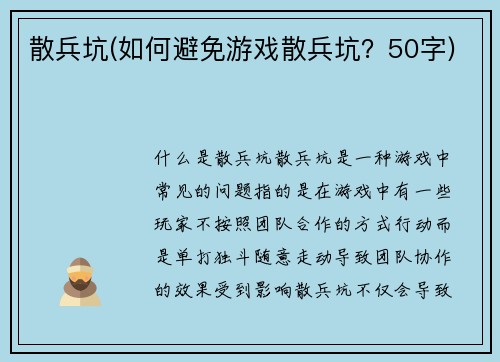 散兵坑(如何避免游戏散兵坑？50字)

什么是散兵坑散兵坑是一种游戏中常见的问题指的是在游戏中有一些玩家不按照团队合作的方式行动而是单打独斗随意走动导致团队协作的效果受到影响散兵坑不仅会导致